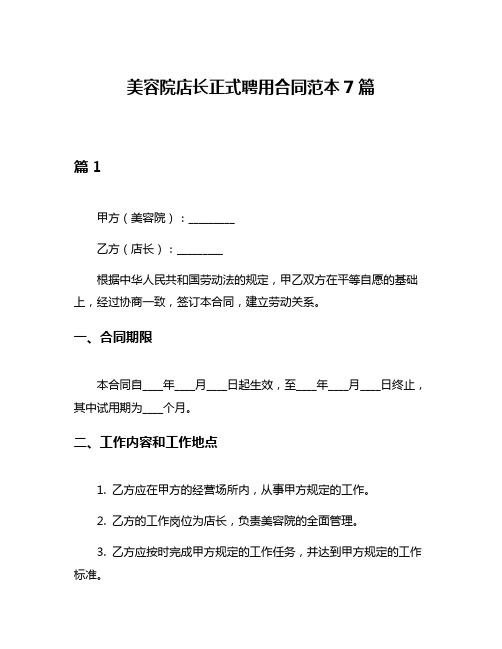 美容院店长正式聘用合同范本 7 篇

篇 1

甲方（美容院）：________

乙方（店长）：________

根据中华人民共和国劳动法的规定，甲乙双方在平等自愿的基础上，经过协商一致，签订本合同，建立劳动关系。

一、合同期限

本合同自____年____月____日起生效，至____年____月____日终止，其中试用期为____个月。

二、工作内容和工作地点

1. 乙方应在甲方的经营场所内，从事甲方规定的工作。

2. 乙方的工作岗位为店长，负责美容院的全面管理。

3. 乙方应按时完成甲方规定的工作任务，并达到甲方规定的工作标准。